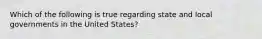 Which of the following is true regarding state and local governments in the United States?